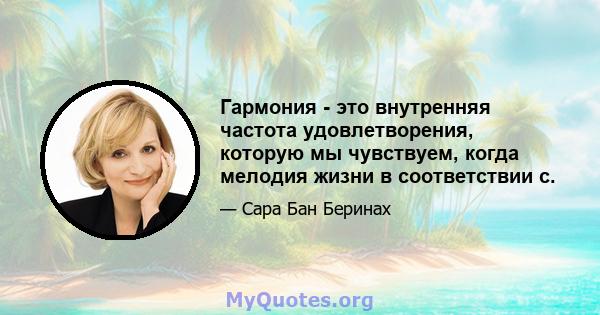 Гармония - это внутренняя частота удовлетворения, которую мы чувствуем, когда мелодия жизни в соответствии с.

— Сара Бан Беринах

MyQuotes.org